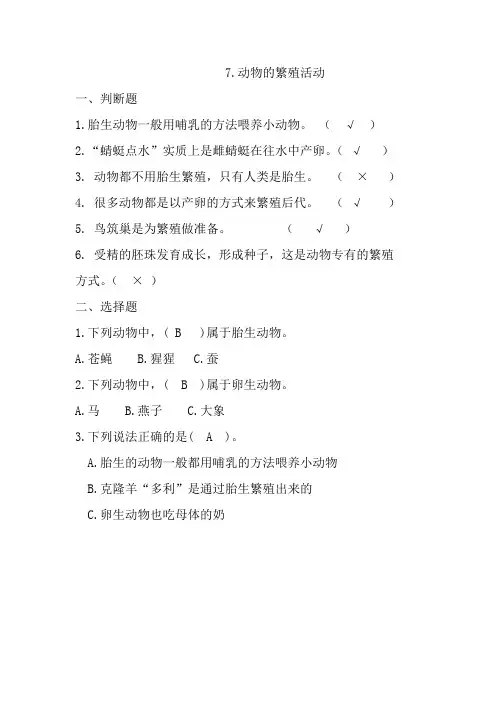 7.动物的繁殖活动

一、判断题

1.胎生动物一般用哺乳的方法喂养小动物。 （ √ ）

2.“蜻蜓点水”实质上是雌蜻蜓在往水中产卵。（ √ ）

3. 动物都不用胎生繁殖，只有人类是胎生。 （ × ）

4. 很多动物都是以产卵的方式来繁殖后代。 （ √ ）

5. 鸟筑巢是为繁殖做准备。 （ √ ）

6. 受精的胚珠发育成长，形成种子，这是动物专有的繁殖方式。（ × ）

二、选择题

1.下列动物中，（ B ）属于胎生动物。

A.苍蝇 B.猩猩 C.蚕

2.下列动物中，（ B ）属于卵生动物。

A.马 B.燕子 C.大象

3.下列说法正确的是（ A ）。

A.胎生的动物一般都用哺乳的方法喂养小动物

B.克隆羊“多利”是通过胎生繁殖出来的

C.卵生动物也吃母体的奶